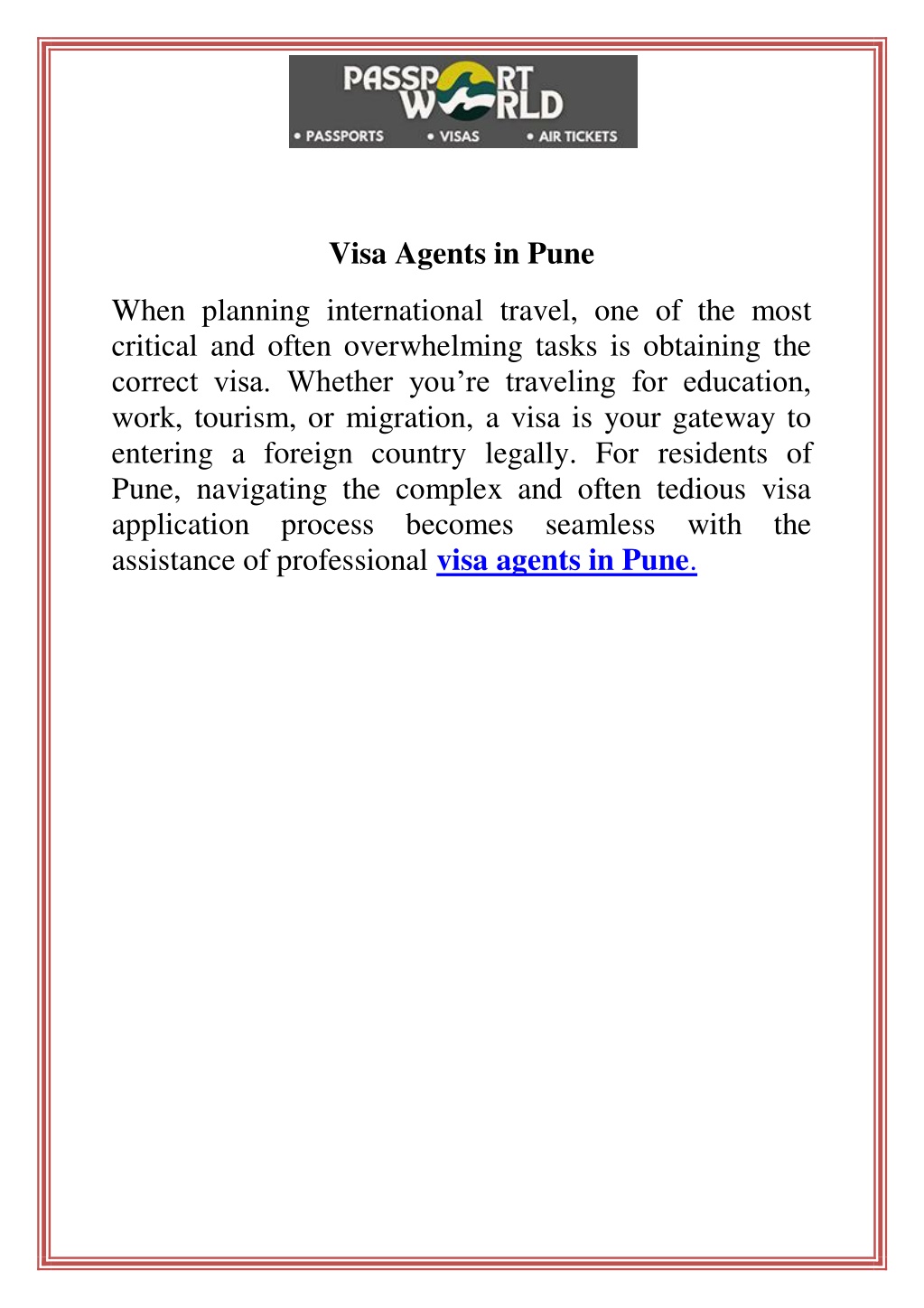 PASSPORT WORLD
• PASSPORTS • VISAS • AIR TICKETS

Visa Agents in Pune

When planning international travel, one of the most critical and often overwhelming tasks is obtaining the correct visa. Whether you're traveling for education, work, tourism, or migration, a visa is your gateway to entering a foreign country legally. For residents of Pune, navigating the complex and often tedious visa application process becomes seamless with the assistance of professional visa agents in Pune.